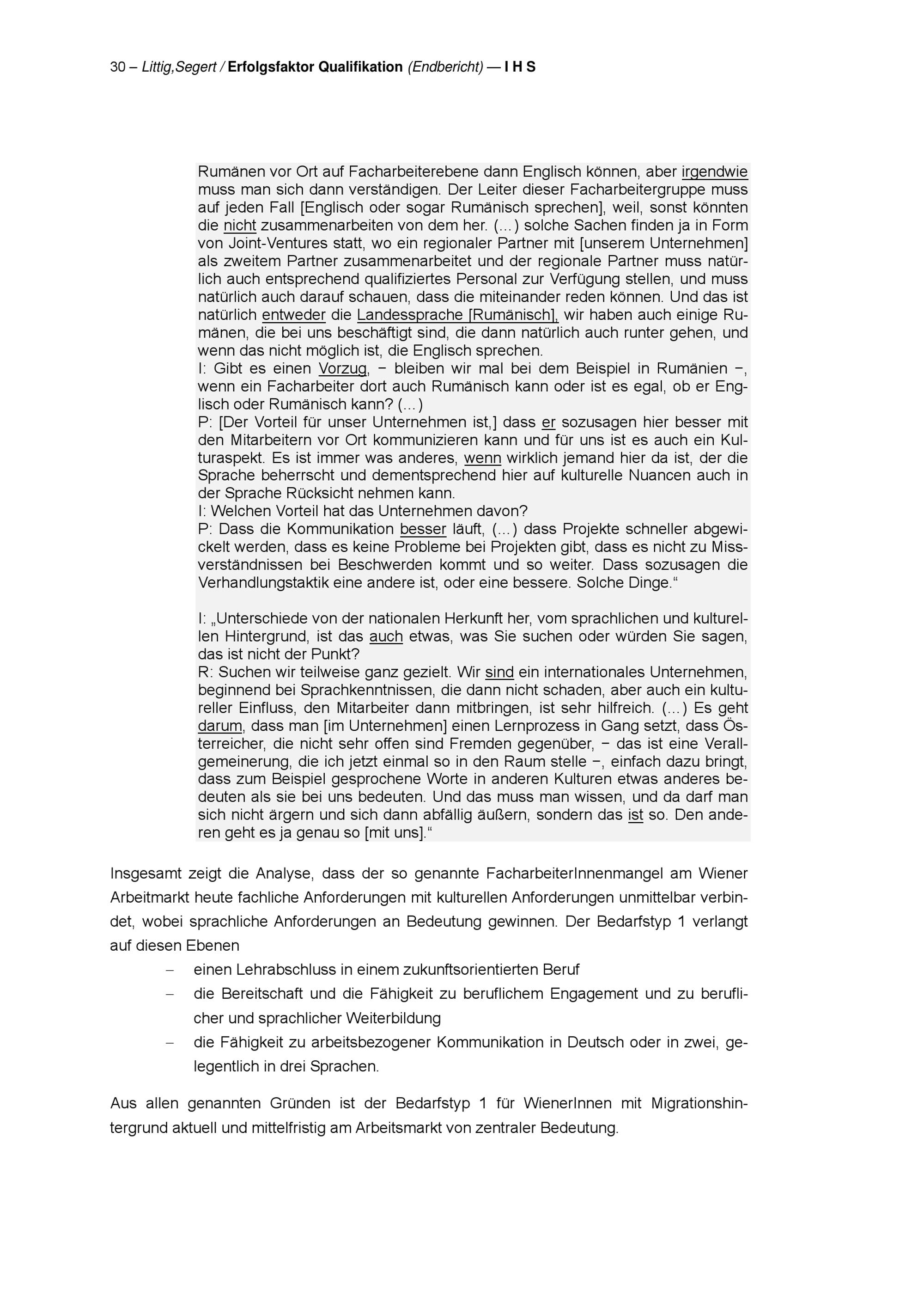 30 – Littig,Segert / Erfolgsfaktor Qualifikation (Endbericht) — I H S

Rumänen vor Ort auf Facharbeiterebene dann Englisch können, aber irgendwie muss man sich dann verständigen. Der Leiter dieser Facharbeitergruppe muss auf jeden Fall [Englisch oder sogar Rumänisch sprechen], weil, sonst könnten die nicht zusammenarbeiten von dem her. (…) solche Sachen finden ja in Form von Joint-Ventures statt, wo ein regionaler Partner mit [unserem Unternehmen] als zweitem Partner zusammenarbeitet und der regionale Partner muss natürlich auch entsprechend qualifiziertes Personal zur Verfügung stellen, und muss natürlich auch darauf schauen, dass die miteinander reden können. Und das ist natürlich entweder die Landessprache [Rumänisch], wir haben auch einige Rumänen, die bei uns beschäftigt sind, die dann natürlich auch runter gehen, und wenn das nicht möglich ist, die Englisch sprechen.
I: Gibt es einen Vorzug, − bleiben wir mal bei dem Beispiel in Rumänien −, wenn ein Facharbeiter dort auch Rumänisch kann oder ist es egal, ob er Englisch oder Rumänisch kann? (…)
P: [Der Vorteil für unser Unternehmen ist,] dass er sozusagen hier besser mit den Mitarbeitern vor Ort kommunizieren kann und für uns ist es auch ein Kulturaspekt. Es ist immer was anderes, wenn wirklich jemand hier da ist, der die Sprache beherrscht und dementsprechend hier auf kulturelle Nuancen auch in der Sprache Rücksicht nehmen kann.
I: Welchen Vorteil hat das Unternehmen davon?
P: Dass die Kommunikation besser läuft, (…) dass Projekte schneller abgewickelt werden, dass es keine Probleme bei Projekten gibt, dass es nicht zu Missverständnissen bei Beschwerden kommt und so weiter. Dass sozusagen die Verhandlungstaktik eine andere ist, oder eine bessere. Solche Dinge.“

I: „Unterschiede von der nationalen Herkunft her, vom sprachlichen und kulturellen Hintergrund, ist das auch etwas, was Sie suchen oder würden Sie sagen, das ist nicht der Punkt?
R: Suchen wir teilweise ganz gezielt. Wir sind ein internationales Unternehmen, beginnend bei Sprachkenntnissen, die dann nicht schaden, aber auch ein kultureller Einfluss, den Mitarbeiter dann mitbringen, ist sehr hilfreich. (…) Es geht darum, dass man [im Unternehmen] einen Lernprozess in Gang setzt, dass Österreicher, die nicht sehr offen sind Fremden gegenüber, − das ist eine Verallgemeinerung, die ich jetzt einmal so in den Raum stelle −, einfach dazu bringt, dass zum Beispiel gesprochene Worte in anderen Kulturen etwas anderes bedeuten als sie bei uns bedeuten. Und das muss man wissen, und da darf man sich nicht ärgern und sich dann abfällig äußern, sondern das ist so. Den anderen geht es ja genau so [mit uns].“

Insgesamt zeigt die Analyse, dass der so genannte FacharbeiterInnenmangel am Wiener Arbeitmarkt heute fachliche Anforderungen mit kulturellen Anforderungen unmittelbar verbindet, wobei sprachliche Anforderungen an Bedeutung gewinnen. Der Bedarfstyp 1 verlangt auf diesen Ebenen
– einen Lehrabschluss in einem zukunftsorientierten Beruf
– die Bereitschaft und die Fähigkeit zu beruflichem Engagement und zu beruflicher und sprachlicher Weiterbildung
– die Fähigkeit zu arbeitsbezogener Kommunikation in Deutsch oder in zwei, gelegentlich in drei Sprachen.

Aus allen genannten Gründen ist der Bedarfstyp 1 für WienerInnen mit Migrationshintergrund aktuell und mittelfristig am Arbeitsmarkt von zentraler Bedeutung.